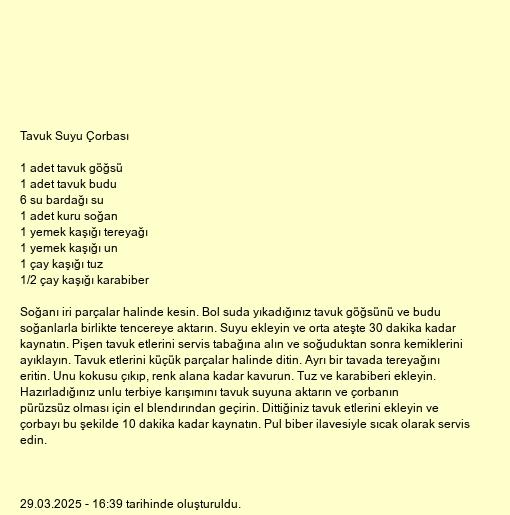 Tavuk Suyu Çorbası

1 adet tavuk göğsü
1 adet tavuk budu
6 su bardağı su
1 adet kuru soğan
1 yemek kaşığı tereyağı
1 yemek kaşığı un
1 çay kaşığı tuz
1/2 çay kaşığı karabiber

Soğanı iri parçalar halinde kesin. Bol suda yıkadığınız tavuk göğsünü ve budu soğanlarla birlikte tencereye aktarın. Suyu ekleyin ve orta ateşte 30 dakika kadar kaynatın. Pişen tavuk etlerini servis tabağına alın ve soğuduktan sonra kemiklerini ayıklayın. Tavuk etlerini küçük parçalar halinde ditin. Ayrı bir tavada tereyağını eritin. Unu kokusu çıkıp, renk alana kadar kavurun. Tuz ve karabiberi ekleyin. Hazırladığınız unlu terbiye karışımını tavuk suyuna aktarın ve çorbanın pürüzsüz olması için el blendırından geçirin. Dittiğiniz tavuk etlerini ekleyin ve çorbayı bu şekilde 10 dakika kadar kaynatın. Pul biber ilavesiyle sıcak olarak servis edin.

29.03.2025 - 16:39 tarihinde oluşturuldu.